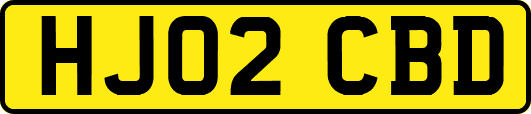 HJ02 CBD